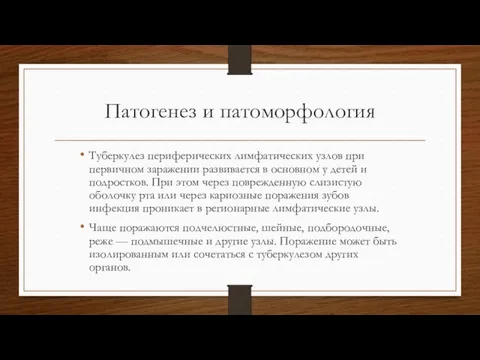 Патогенез и патоморфология

• Туберкулез периферических лимфатических узлов при первичном заражении развивается в основном у детей и подростков. При этом через поврежденную слизистую оболочку рта или через кариозные поражения зубов инфекция проникает в регионарные лимфатические узлы.

• Чаще поражаются подчелюстные, шейные, подбородочные, реже — подмышечные и другие узлы. Поражение может быть изолированным или сочетаться с туберкулезом других органов.